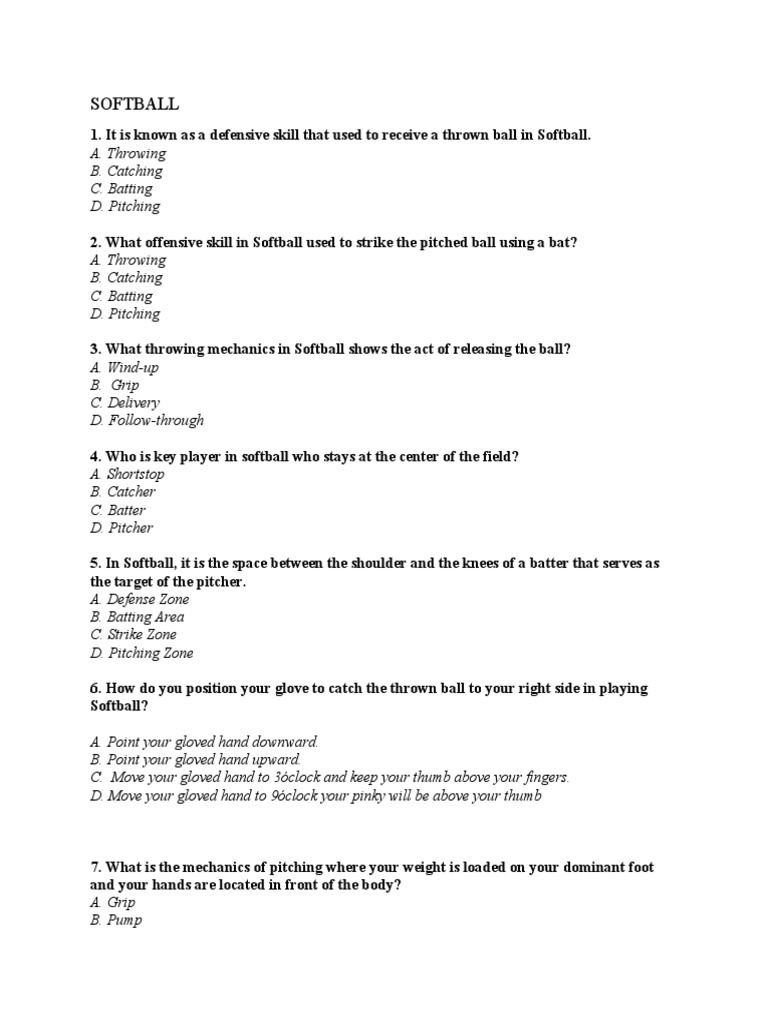 SOFTBALL

1. It is known as a defensive skill that used to receive a thrown ball in Softball.
A. Throwing
B. Catching
C. Batting
D. Pitching

2. What offensive skill in Softball used to strike the pitched ball using a bat?
A. Throwing
B. Catching
C. Batting
D. Pitching

3. What throwing mechanics in Softball shows the act of releasing the ball?
A. Wind-up
B. Grip
C. Delivery
D. Follow-through

4. Who is key player in softball who stays at the center of the field?
A. Shortstop
B. Catcher
C. Batter
D. Pitcher

5. In Softball, it is the space between the shoulder and the knees of a batter that serves as the target of the pitcher.
A. Defense Zone
B. Batting Area
C. Strike Zone
D. Pitching Zone

6. How do you position your glove to catch the thrown ball to your right side in playing Softball?

A. Point your gloved hand downward.
B. Point your gloved hand upward.
C. Move your gloved hand to 3óclock and keep your thumb above your fingers.
D. Move your gloved hand to 9óclock your pinky will be above your thumb

7. What is the mechanics of pitching where your weight is loaded on your dominant foot and your hands are located in front of the body?
A. Grip
B. Pump